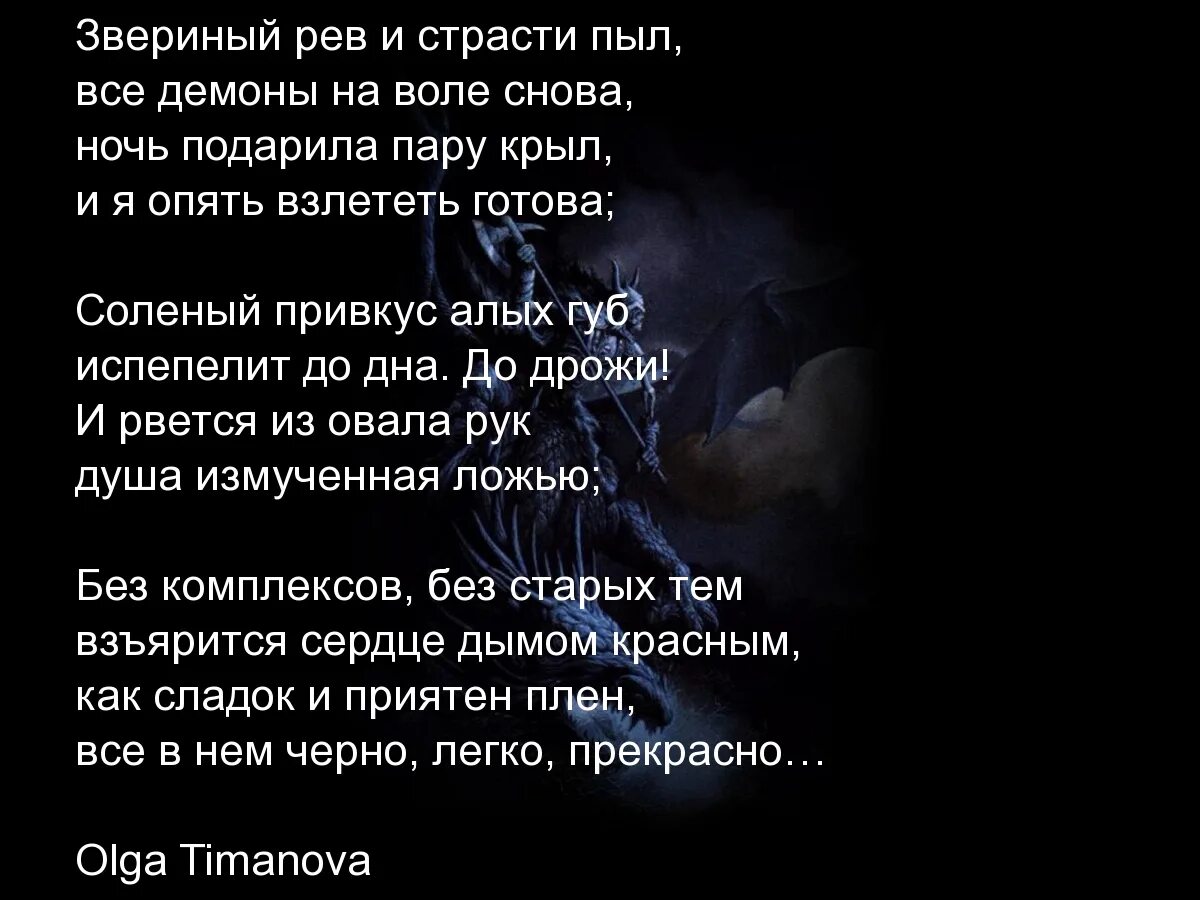 Звериный рев и страсти пыл,
все демоны на воле снова,
ночь подарила пару крыл,
и я опять взлететь готова;

Соленый привкус алых губ
испепелит до дна. До дрожи!
И рвется из овала рук
душа измученная ложью;

Без комплексов, без старых тем
взъярится сердце дымом красным,
как сладок и приятен плен,
все в нем черно, легко, прекрасно…

Olga Timanova